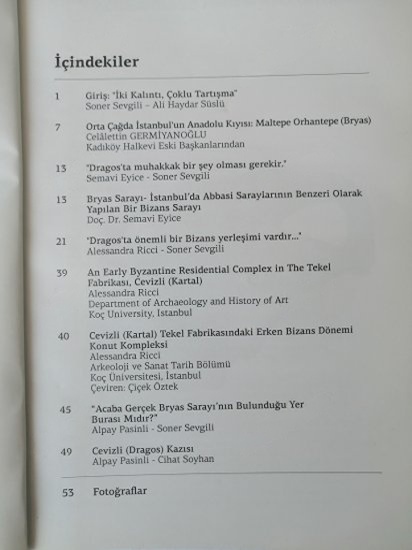 İçindekiler

1 Giriş: "İki Kalıntı, Çoklu Tartışma"
Soner Sevgili – Ali Haydar Süslü

7 Orta Çağda İstanbul'un Anadolu Kıyısı: Maltepe Orhantepe (Bryas)
Celâlettin GERMİYANOĞLU
Kadıköy Halkevi Eski Başkanlarından

13 "Dragos'ta muhakkak bir şey olması gerekir."
Semavi Eyice - Soner Sevgili

13 Bryas Sarayı- İstanbul'da Abbasi Saraylarının Benzeri Olarak Yapılan Bir Bizans Sarayı
Doç. Dr. Semavi Eyice

21 "Dragos'ta önemli bir Bizans yerleşimi vardır..."
Alessandra Ricci - Soner Sevgili

39 An Early Byzantine Residential Complex in The Tekel Fabrikası, Cevizli (Kartal)
Alessandra Ricci
Department of Archaeology and History of Art
Koç University, Istanbul

40 Cevizli (Kartal) Tekel Fabrikasındaki Erken Bizans Dönemi Konut Kompleksi
Alessandra Ricci
Arkeoloji ve Sanat Tarih Bölümü
Koç Üniversitesi, İstanbul
Çeviren: Çiçek Öztek

45 "Acaba Gerçek Bryas Sarayı'nın Bulunduğu Yer Burası Mıdır?"
Alpay Pasinli - Soner Sevgili

49 Cevizli (Dragos) Kazısı
Alpay Pasinli - Cihat Soyhan

53 Fotoğraflar